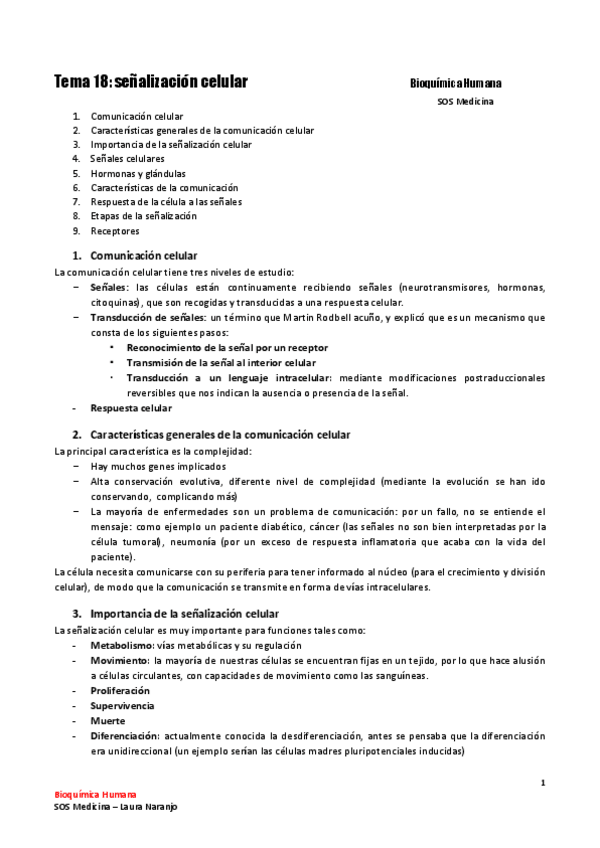 Tema 18: señalización celular

Bioquímica Humana

SOS Medicina

1. Comunicación celular
2. Características generales de la comunicación celular
3. Importancia de la señalización celular
4. Señales celulares
5. Hormonas y glándulas
6. Características de la comunicación
7. Respuesta de la célula a las señales
8. Etapas de la señalización
9. Receptores

1. Comunicación celular

La comunicación celular tiene tres niveles de estudio:

– Señales: las células están continuamente recibiendo señales (neurotransmisores, hormonas, citoquinas), que son recogidas y transducidas a una respuesta celular.
– Transducción de señales: un término que Martin Rodbell acuño, y explicó que es un mecanismo que consta de los siguientes pasos:
  • Reconocimiento de la señal por un receptor
  • Transmisión de la señal al interior celular
  • Transducción a un lenguaje intracelular: mediante modificaciones postraduccionales reversibles que nos indican la ausencia o presencia de la señal.
- Respuesta celular

2. Características generales de la comunicación celular

La principal característica es la complejidad:

– Hay muchos genes implicados
– Alta conservación evolutiva, diferente nivel de complejidad (mediante la evolución se han ido conservando, complicando más)
– La mayoría de enfermedades son un problema de comunicación: por un fallo, no se entiende el mensaje: como ejemplo un paciente diabético, cáncer (las señales no son bien interpretadas por la célula tumoral), neumonía (por un exceso de respuesta inflamatoria que acaba con la vida del paciente).

La célula necesita comunicarse con su periferia para tener informado al núcleo (para el crecimiento y división celular), de modo que la comunicación se transmite en forma de vías intracelulares.

3. Importancia de la señalización celular

La señalización celular es muy importante para funciones tales como:

- Metabolismo: vías metabólicas y su regulación
- Movimiento: la mayoría de nuestras células se encuentran fijas en un tejido, por lo que hace alusión a células circulantes, con capacidades de movimiento como las sanguíneas.
- Proliferación
- Supervivencia
- Muerte
- Diferenciación: actualmente conocida la desdiferenciación, antes se pensaba que la diferenciación era unidireccional (un ejemplo serían las células madres pluripotenciales inducidas)

1

Bioquímica Humana
SOS Medicina – Laura Naranjo